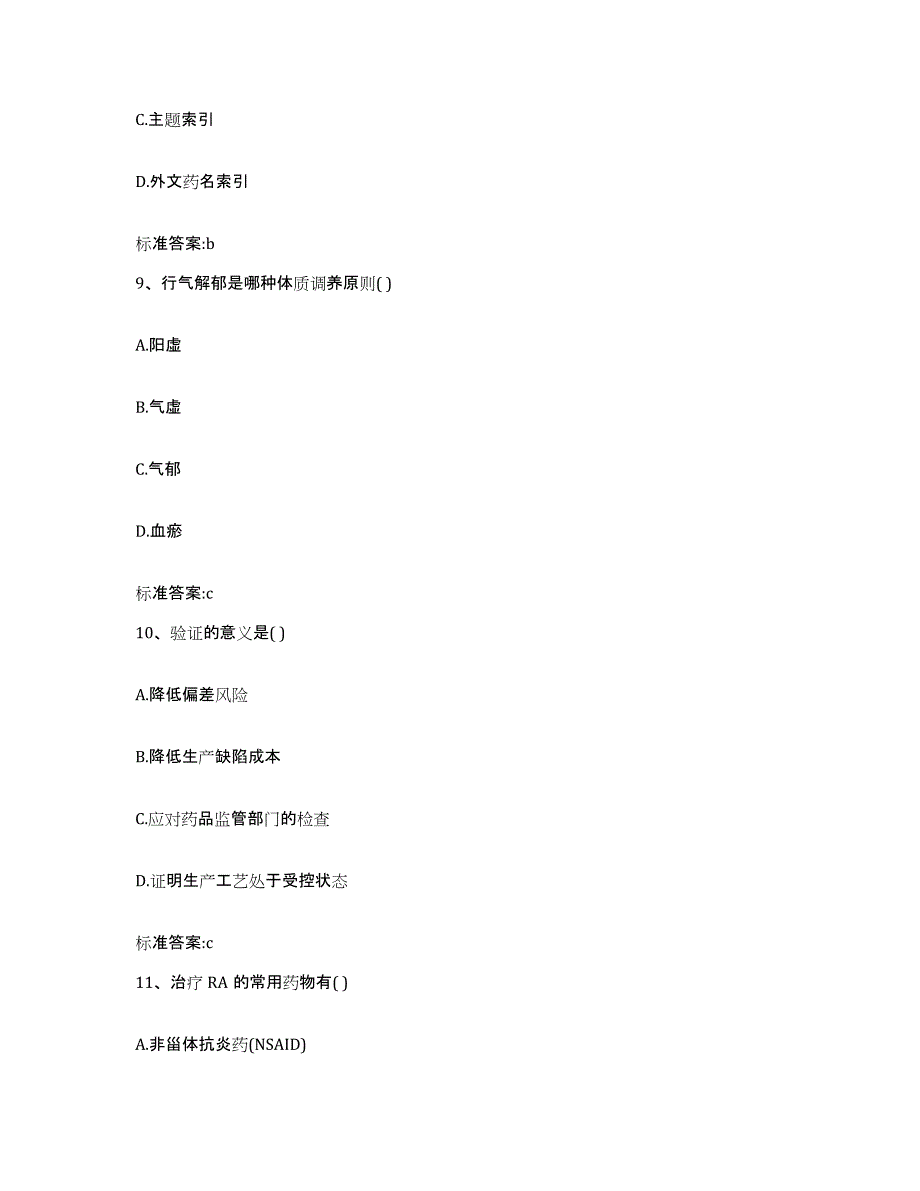 C.主题索引

D.外文药名索引

标准答案:b

9、行气解郁是哪种体质调养原则( )

A.阳虚

B.气虚

C.气郁

D.血瘀

标准答案:c

10、验证的意义是( )

A.降低偏差风险

B.降低生产缺陷成本

C.应对药品监管部门的检查

D.证明生产工艺处于受控状态

标准答案:c

11、治疗 RA 的常用药物有( )

A.非甾体抗炎药(NSAID)